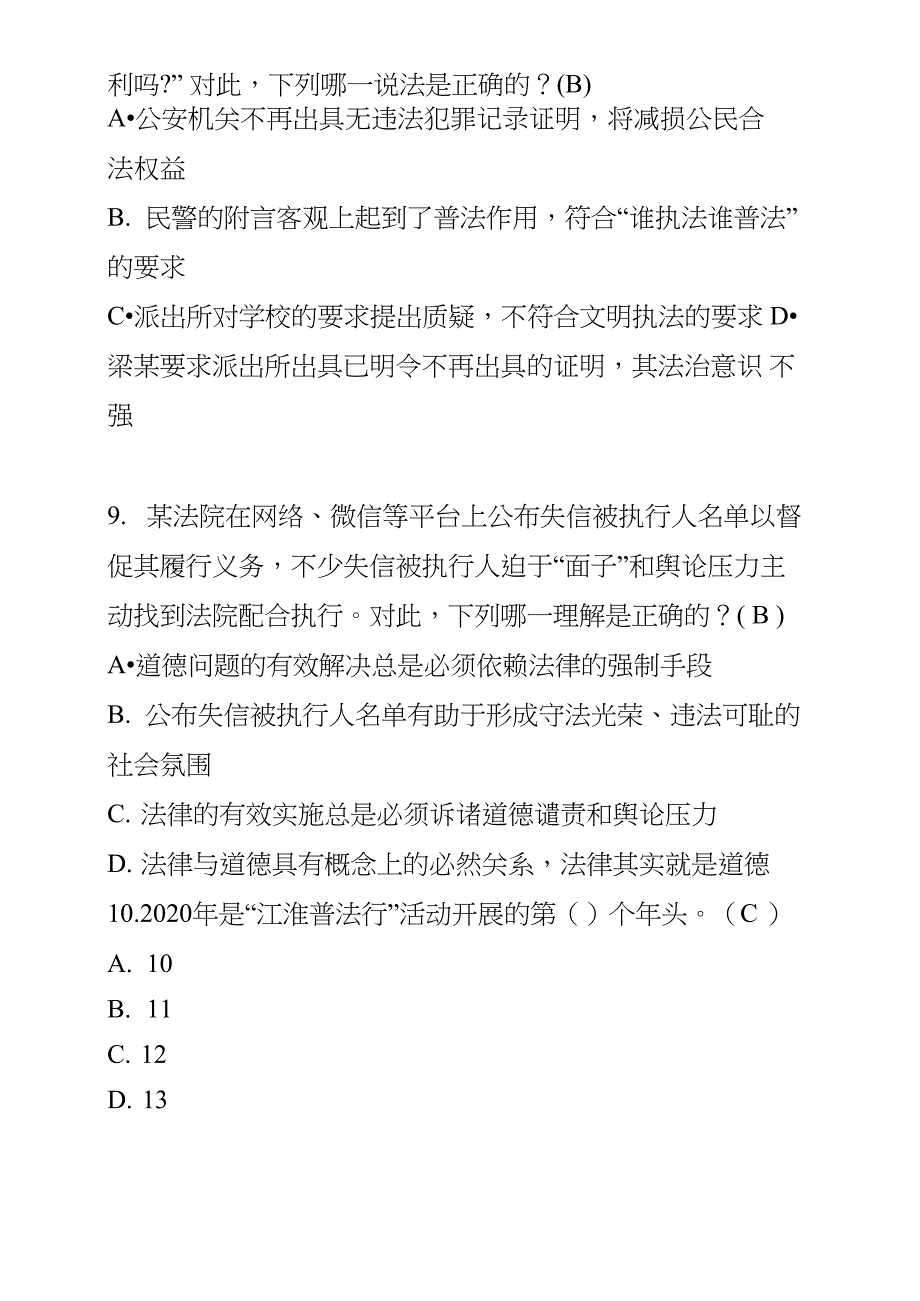 利吗?” 对此，下列哪一说法是正确的？(B)
A•公安机关不再出具无违法犯罪记录证明，将减损公民合法权益
B. 民警的附言客观上起到了普法作用，符合“谁执法谁普法”的要求
C•派出所对学校的要求提出质疑，不符合文明执法的要求 D•梁某要求派出所出具已明令不再出具的证明，其法治意识 不强

9. 某法院在网络、微信等平台上公布失信被执行人名单以督促其履行义务，不少失信被执行人迫于“面子”和舆论压力主动找到法院配合执行。对此，下列哪一理解是正确的？( B )
A•道德问题的有效解决总是必须依赖法律的强制手段
B. 公布失信被执行人名单有助于形成守法光荣、违法可耻的社会氛围
C. 法律的有效实施总是必须诉诸道德谴责和舆论压力
D. 法律与道德具有概念上的必然关系，法律其实就是道德
10.2020年是“江淮普法行”活动开展的第（ ）个年头。（C ）
A. 10
B. 11
C. 12
D. 13